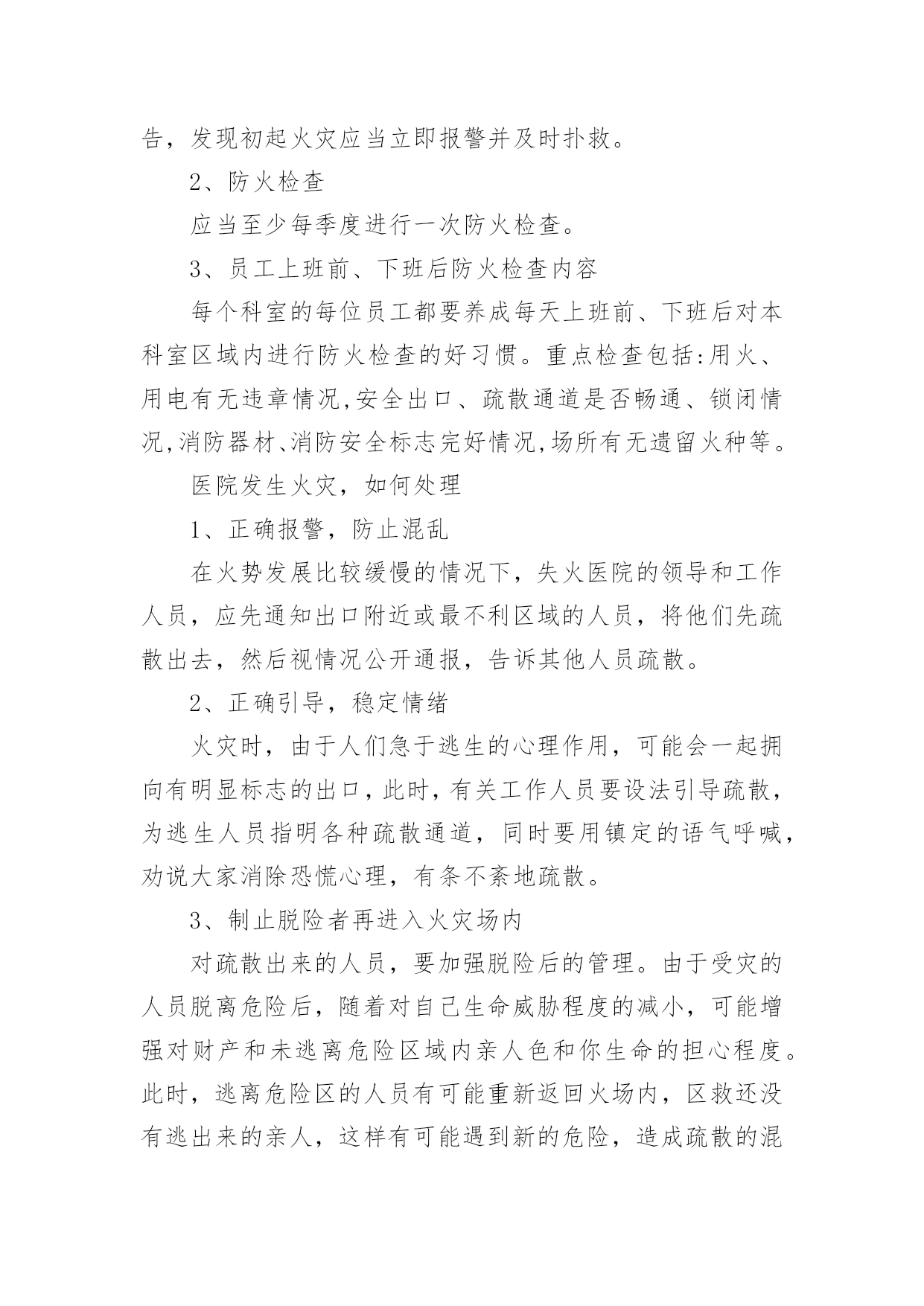 告，发现初起火灾应当立即报警并及时扑救。

2、防火检查

应当至少每季度进行一次防火检查。

3、员工上班前、下班后防火检查内容

每个科室的每位员工都要养成每天上班前、下班后对本科室区域内进行防火检查的好习惯。重点检查包括:用火、用电有无违章情况,安全出口、疏散通道是否畅通、锁闭情况,消防器材、消防安全标志完好情况,场所有无遗留火种等。

医院发生火灾，如何处理

1、正确报警，防止混乱

在火势发展比较缓慢的情况下，失火医院的领导和工作人员，应先通知出口附近或最不利区域的人员，将他们先疏散出去，然后视情况公开通报，告诉其他人员疏散。

2、正确引导，稳定情绪

火灾时，由于人们急于逃生的心理作用，可能会一起拥向有明显标志的出口，此时，有关工作人员要设法引导疏散，为逃生人员指明各种疏散通道，同时要用镇定的语气呼喊，劝说大家消除恐慌心理，有条不紊地疏散。

3、制止脱险者再进入火灾场内

对疏散出来的人员，要加强脱险后的管理。由于受灾的人员脱离危险后，随着对自己生命威胁程度的减小，可能增强对财产和未逃离危险区域内亲人色和你生命的担心程度。此时，逃离危险区的人员有可能重新返回火场内，区救还没有逃出来的亲人，这样有可能遇到新的危险，造成疏散的混